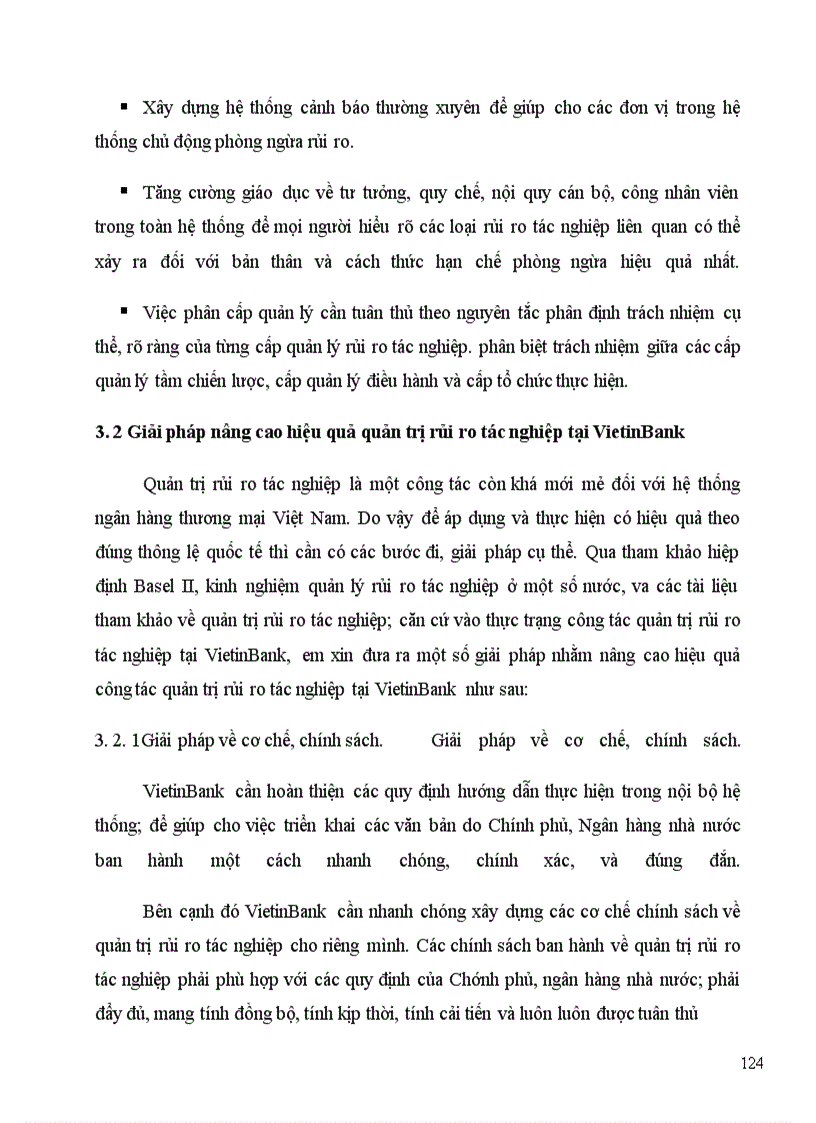 ▪ Xây dựng hệ thống cảnh báo thường xuyên để giúp cho các đơn vị trong hệ thống chủ động phòng ngừa rủi ro.

▪ Tăng cường giáo dục về tư tưởng, quy chế, nội quy cán bộ, công nhân viên trong toàn hệ thống để mọi người hiểu rõ các loại rủi ro tác nghiệp liên quan có thể xảy ra đối với bản thân và cách thức hạn chế phòng ngừa hiệu quả nhất.

▪ Việc phân cấp quản lý cần tuân thủ theo nguyên tắc phân định trách nhiệm cụ thể, rõ ràng của từng cấp quản lý rủi ro tác nghiệp. phân biệt trách nhiệm giữa các cấp quản lý tầm chiến lược, cấp quản lý điều hành và cấp tổ chức thực hiện.

3. 2 Giải pháp nâng cao hiệu quả quản trị rủi ro tác nghiệp tại VietinBank

Quản trị rủi ro tác nghiệp là một công tác còn khá mới mẻ đối với hệ thống ngân hàng thương mại Việt Nam. Do vậy để áp dụng và thực hiện có hiệu quả theo đúng thông lệ quốc tế thì cần có các bước đi, giải pháp cụ thể. Qua tham khảo hiệp định Basel II, kinh nghiệm quản lý rủi ro tác nghiệp ở một số nước, va các tài liệu tham khảo về quản trị rủi ro tác nghiệp; căn cứ vào thực trạng công tác quản trị rủi ro tác nghiệp tại VietinBank, em xin đưa ra một số giải pháp nhằm nâng cao hiệu quả công tác quản trị rủi ro tác nghiệp tại VietinBank như sau:

3. 2. 1Giải pháp về cơ chế, chính sách. Giải pháp về cơ chế, chính sách.

VietinBank cần hoàn thiện các quy định hướng dẫn thực hiện trong nội bộ hệ thống; để giúp cho việc triển khai các văn bản do Chính phủ, Ngân hàng nhà nước ban hành một cách nhanh chóng, chính xác, và đúng đắn.

Bên cạnh đó VietinBank cần nhanh chóng xây dựng các cơ chế chính sách về quản trị rủi ro tác nghiệp cho riêng mình. Các chính sách ban hành về quản trị rủi ro tác nghiệp phải phù hợp với các quy định của Chónh phủ, ngân hàng nhà nước; phải đầy đủ, mang tính đồng bộ, tính kịp thời, tính cải tiến và luôn luôn được tuân thủ

124